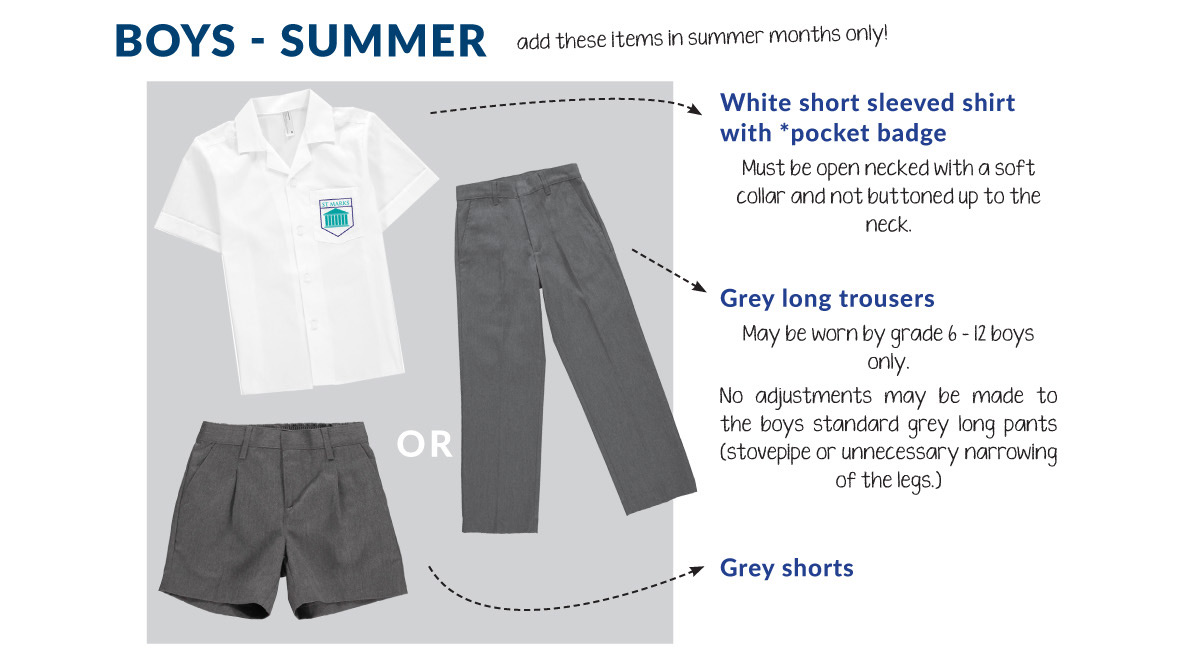 BOYS - SUMMER

add these items in summer months only!

OR

White short sleeved shirt with *pocket badge

Must be open necked with a soft collar and not buttoned up to the neck.

Grey long trousers

May be worn by grade 6 - 12 boys only.

No adjustments may be made to the boys standard grey long pants (stovepipe or unnecessary narrowing of the legs.)

Grey shorts